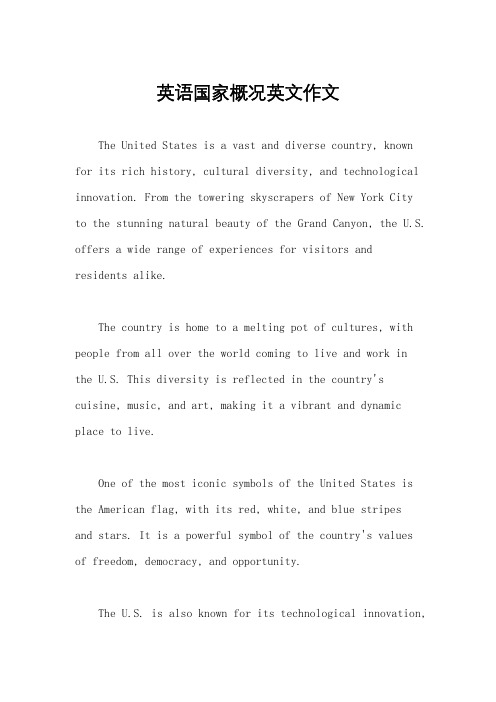 英语国家概况英文作文

The United States is a vast and diverse country, known for its rich history, cultural diversity, and technological innovation. From the towering skyscrapers of New York City to the stunning natural beauty of the Grand Canyon, the U.S. offers a wide range of experiences for visitors and residents alike.

The country is home to a melting pot of cultures, with people from all over the world coming to live and work in the U.S. This diversity is reflected in the country's cuisine, music, and art, making it a vibrant and dynamic place to live.

One of the most iconic symbols of the United States is the American flag, with its red, white, and blue stripes and stars. It is a powerful symbol of the country's values of freedom, democracy, and opportunity.

The U.S. is also known for its technological innovation,